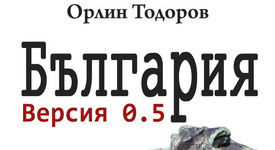 Орлин Тодоров

България

Версия 0.5